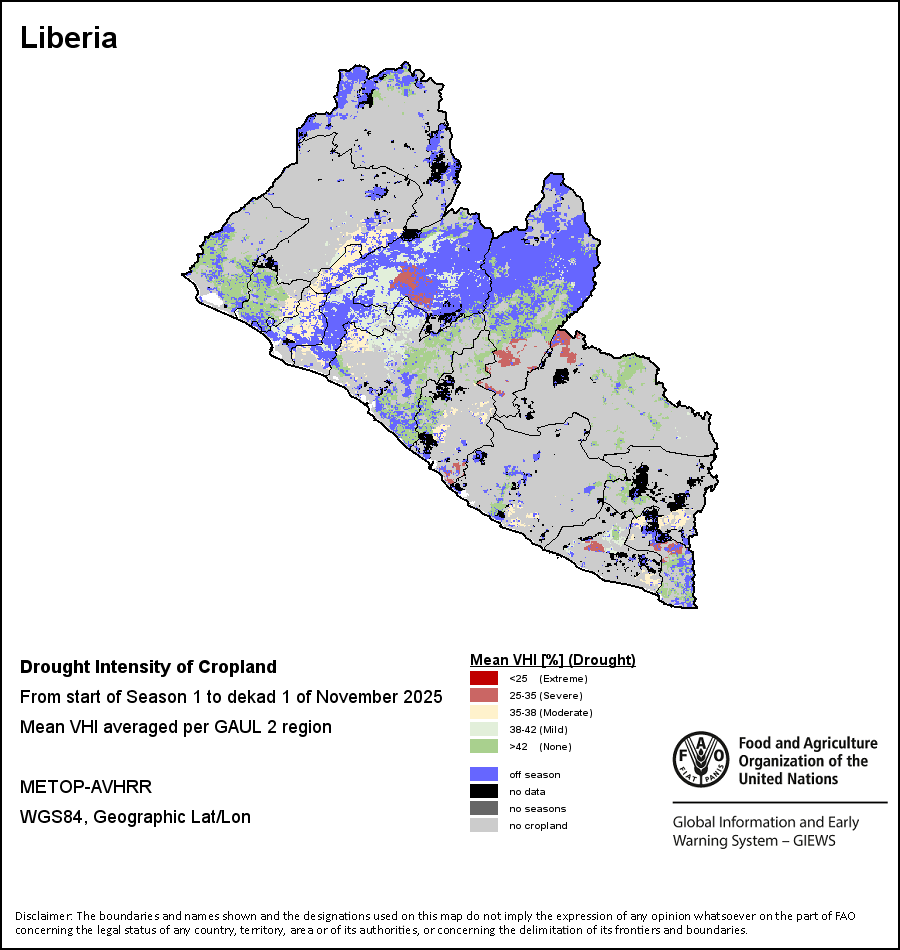 Liberia

Drought Intensity of Cropland
From start of Season 1 to dekad 1 of November 2025
Mean VHI averaged per GAUL 2 region

METOP-AVHRR
WGS84, Geographic Lat/Lon

Mean VHI [%] (Drought)
<25 (Extreme)
25-35 (Severe)
35-38 (Moderate)
38-42 (Mild)
>42 (None)

off season
no data
no seasons
no cropland

FAO FIAT PANIS
Food and Agriculture Organization of the United Nations

Global Information and Early Warning System – GIEWS

Disclaimer: The boundaries and names shown and the designations used on this map do not imply the expression of any opinion whatsoever on the part of FAO concerning the legal status of any country, territory, area or of its authorities, or concerning the delimitation of its frontiers and boundaries.